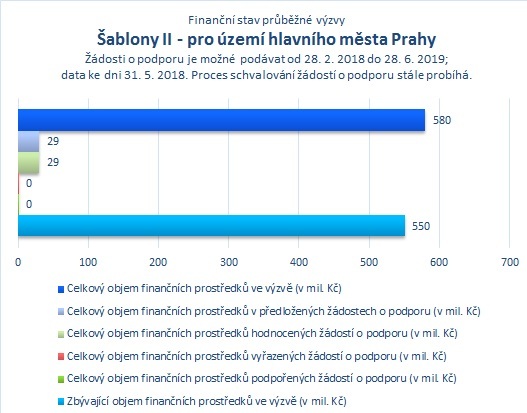 Finanční stav průběžné výzvy
Šablony II - pro území hlavního města Prahy
Žádosti o podporu je možné podávat od 28. 2. 2018 do 28. 6. 2019; data ke dni 31. 5. 2018. Proces schvalování žádostí o podporu stále probíhá.

580
29
29
0
0
550

0
100
200
300
400
500
600
700

Celkový objem finančních prostředků ve výzvě (v mil. Kč)
Celkový objem finančních prostředků v předložených žádostech o podporu (v mil. Kč)
Celkový objem finančních prostředků hodnocených žádostí o podporu (v mil. Kč)
Celkový objem finančních prostředků vyřazených žádostí o podporu (v mil. Kč)
Celkový objem finančních prostředků podpořených žádostí o podporu (v mil. Kč)
Zbývající objem finančních prostředků ve výzvě (v mil. Kč)